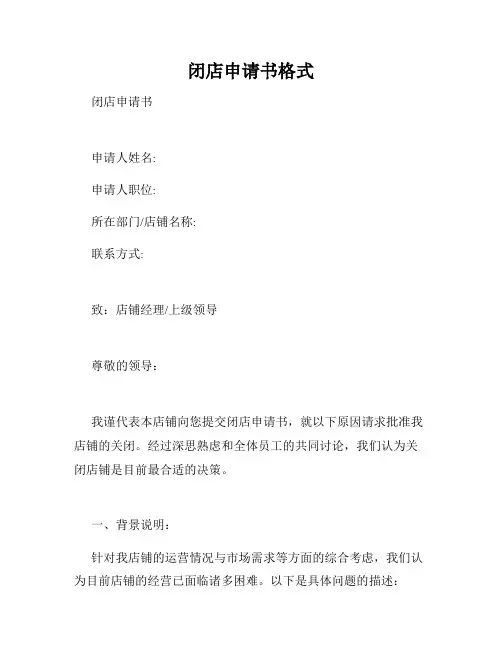 闭店申请书格式

闭店申请书

申请人姓名:

申请人职位:

所在部门/店铺名称:

联系方式:

致：店铺经理/上级领导

尊敬的领导：

我谨代表本店铺向您提交闭店申请书，就以下原因请求批准我店铺的关闭。经过深思熟虑和全体员工的共同讨论，我们认为关闭店铺是目前最合适的决策。

一、背景说明：

针对我店铺的运营情况与市场需求等方面的综合考虑，我们认为目前店铺的经营已面临诸多困难。以下是具体问题的描述：